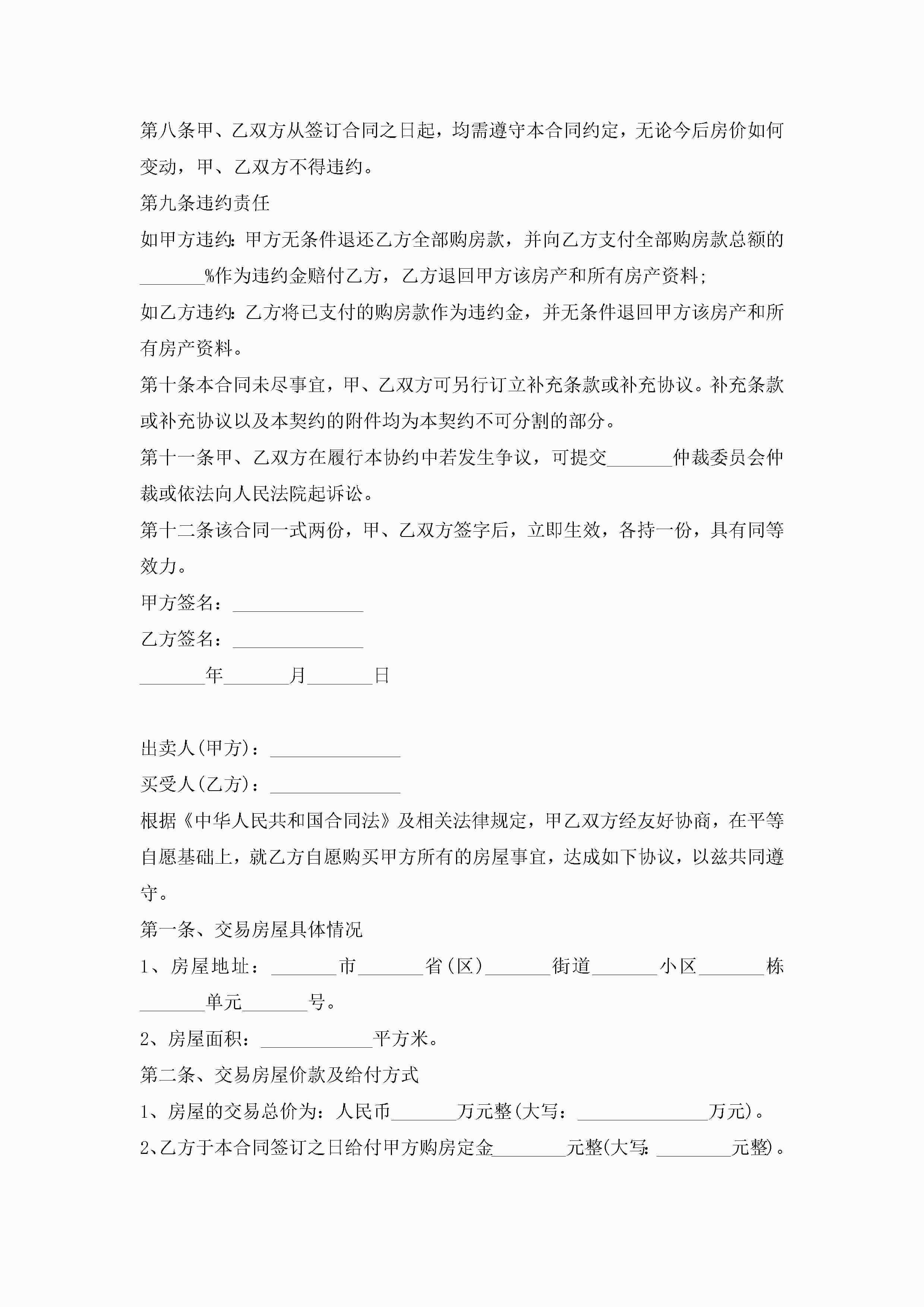 第八条甲、乙双方从签订合同之日起，均需遵守本合同约定，无论今后房价如何变动，甲、乙双方不得违约。

第九条违约责任

如甲方违约：甲方无条件退还乙方全部购房款，并向乙方支付全部购房款总额的_______%作为违约金赔付乙方，乙方退回甲方该房产和所有房产资料；

如乙方违约：乙方将已支付的购房款作为违约金，并无条件退回甲方该房产和所有房产资料。

第十条本合同未尽事宜，甲、乙双方可另行订立补充条款或补充协议。补充条款或补充协议以及本契约的附件均为本契约不可分割的部分。

第十一条甲、乙双方在履行本协约中若发生争议，可提交_______仲裁委员会仲裁或依法向人民法院起诉讼。

第十二条该合同一式两份，甲、乙双方签字后，立即生效，各持一份，具有同等效力。

甲方签名：______________

乙方签名：______________

_______年_______月_______日

出卖人(甲方)：______________

买受人(乙方)：______________

根据《中华人民共和国合同法》及相关法律规定，甲乙双方经友好协商，在平等自愿基础上，就乙方自愿购买甲方所有的房屋事宜，达成如下协议，以兹共同遵守。

第一条、交易房屋具体情况

1、房屋地址：_______市_______省(区)_______街道_______小区_______栋_______单元_______号。

2、房屋面积：____________平方米。

第二条、交易房屋价款及给付方式

1、房屋的交易总价为：人民币_______万元整(大写：______________万元)。

2、乙方于本合同签订之日给付甲方购房定金________元整(大写：________元整)。